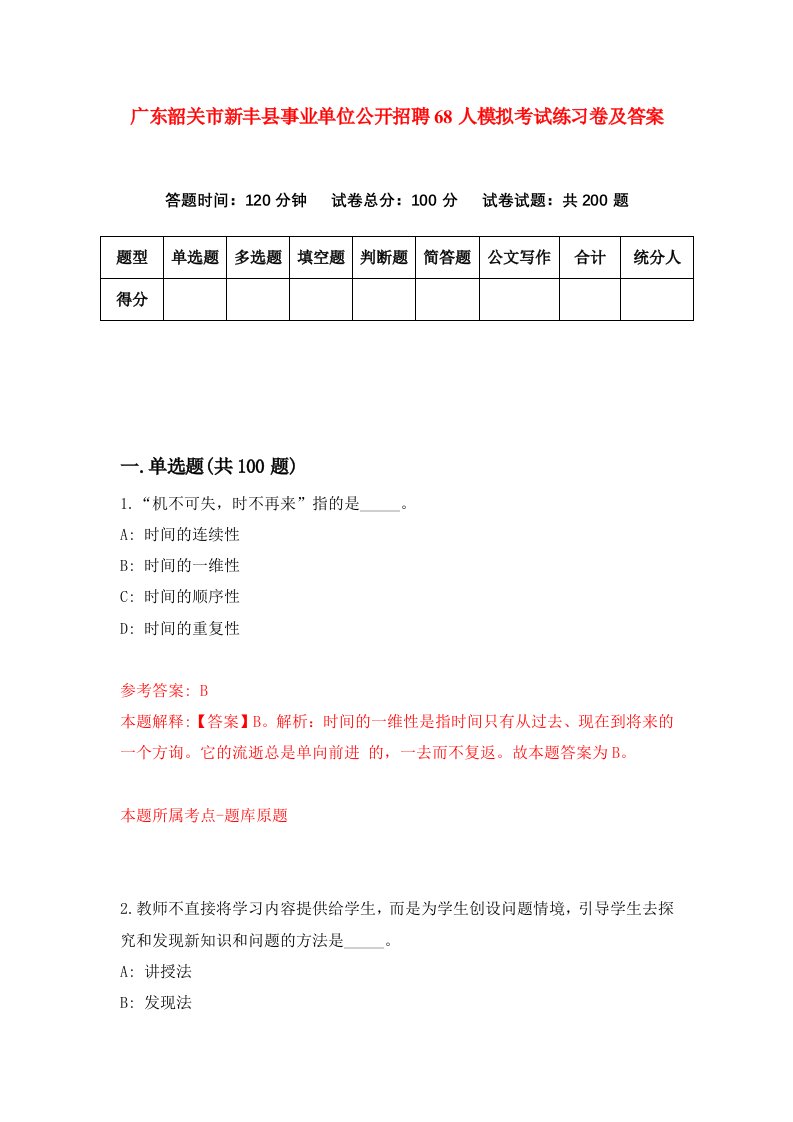 广东韶关市新丰县事业单位公开招聘68人模拟考试练习卷及答案

答题时间：120分钟　试卷总分：100分　试卷试题：共200题

| 题型 | 单选题 | 多选题 | 填空题 | 判断题 | 简答题 | 公文写作 | 合计 | 统分人 |
|---|---|---|---|---|---|---|---|---|
| 得分 | | | | | | | | |

一.单选题(共100题)

1.“机不可失，时不再来”指的是_____。

A: 时间的连续性

B: 时间的一维性

C: 时间的顺序性

D: 时间的重复性

参考答案: B

本题解释:【答案】B。解析：时间的一维性是指时间只有从过去、现在到将来的一个方询。它的流逝总是单向前进 的，一去而不复返。故本题答案为B。

本题所属考点-题库原题

2.教师不直接将学习内容提供给学生，而是为学生创设问题情境，引导学生去探究和发现新知识和问题的方法是_____。

A: 讲授法

B: 发现法